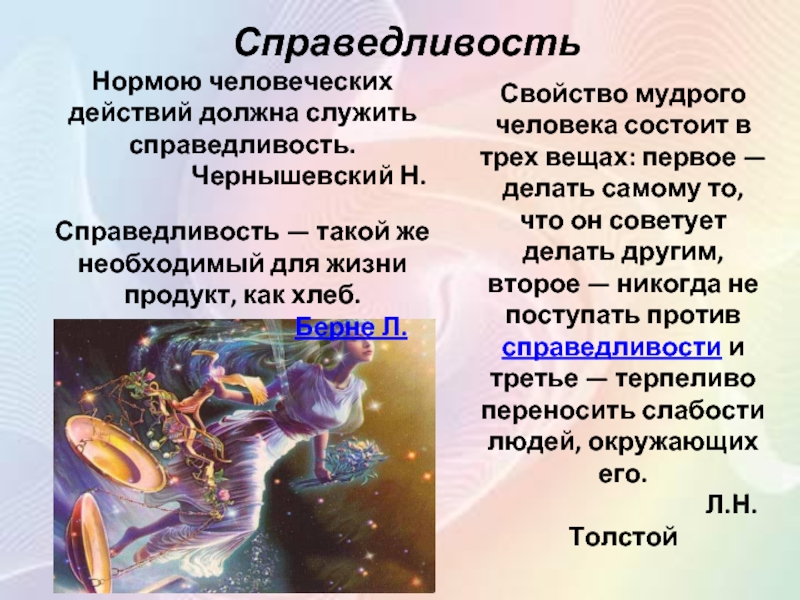 Справедливость

Нормою человеческих действий должна служить справедливость.
Чернышевский Н.

Справедливость — такой же необходимый для жизни продукт, как хлеб.
Берне Л.

Свойство мудрого человека состоит в трех вещах: первое — делать самому то, что он советует делать другим, второе — никогда не поступать против справедливости и третье — терпеливо переносить слабости людей, окружающих его.
Л.Н. Толстой